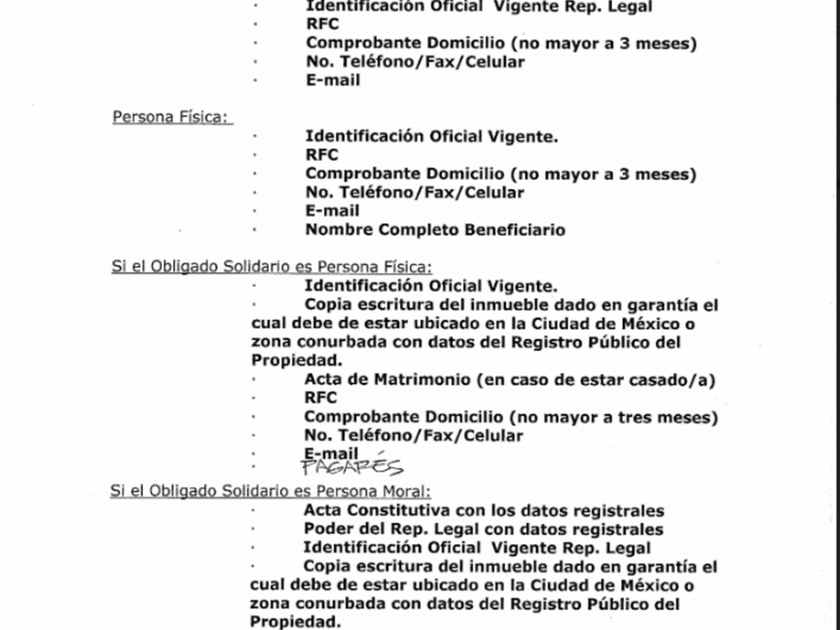 · Identificación Oficial Vigente Rep. Legal
· RFC
· Comprobante Domicilio (no mayor a 3 meses)
· No. Teléfono/Fax/Celular
· E-mail

Persona Física:
· Identificación Oficial Vigente.
· RFC
· Comprobante Domicilio (no mayor a 3 meses)
· No. Teléfono/Fax/Celular
· E-mail
· Nombre Completo Beneficiario

Si el Obligado Solidario es Persona Física:
· Identificación Oficial Vigente.
· Copia escritura del inmueble dado en garantía el cual debe de estar ubicado en la Ciudad de México o zona conurbada con datos del Registro Público del Propiedad.
· Acta de Matrimonio (en caso de estar casado/a)
· RFC
· Comprobante Domicilio (no mayor a tres meses)
· No. Teléfono/Fax/Celular
· E-mail
· PAGARÉS

Si el Obligado Solidario es Persona Moral:
· Acta Constitutiva con los datos registrales
· Poder del Rep. Legal con datos registrales
· Identificación Oficial Vigente Rep. Legal
· Copia escritura del inmueble dado en garantía el cual debe de estar ubicado en la Ciudad de México o zona conurbada con datos del Registro Público del Propiedad.